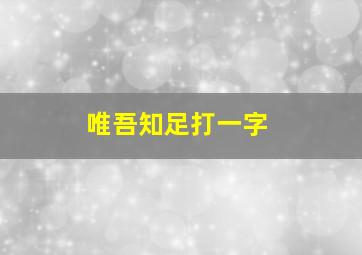 唯吾知足打一字